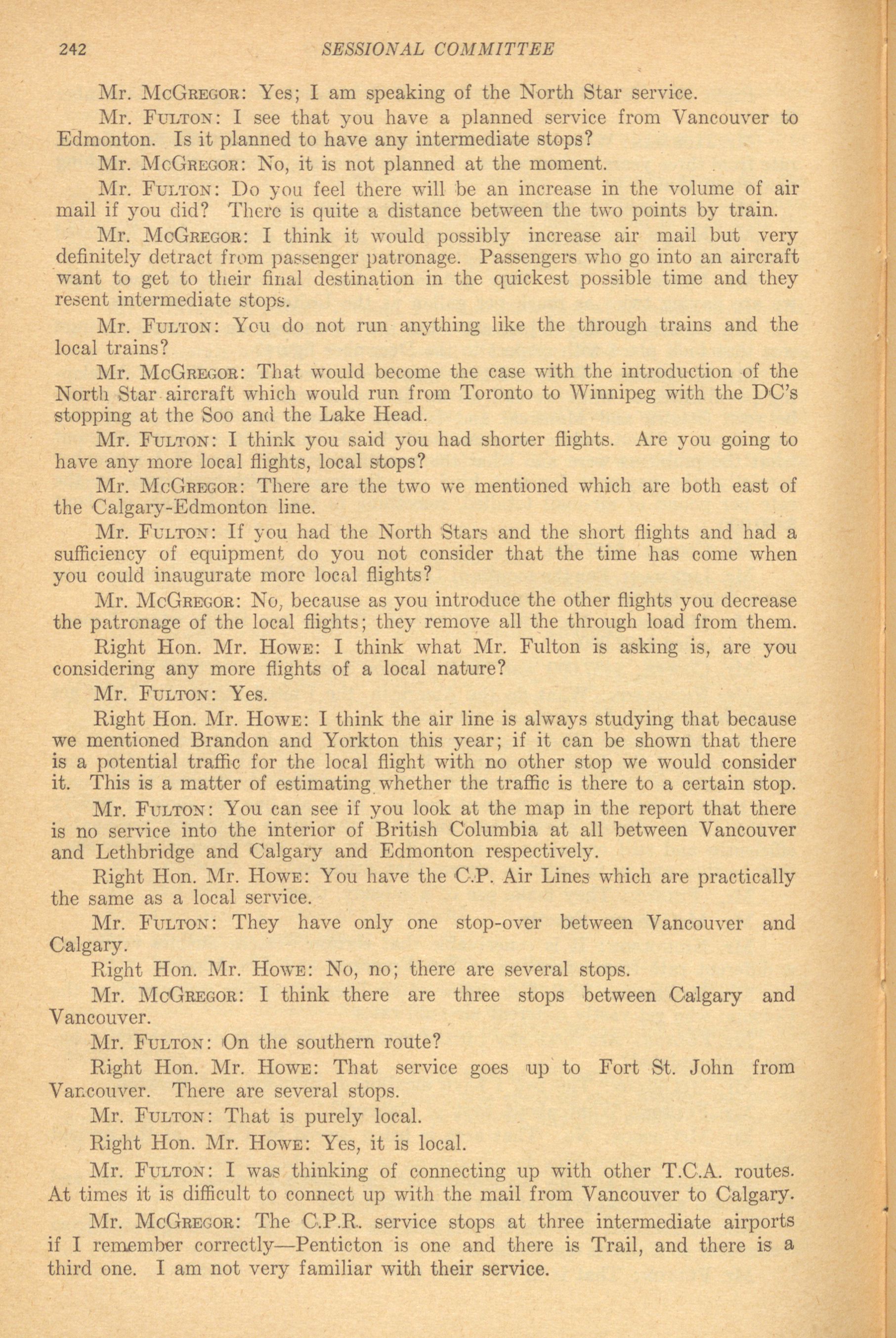 242 SESSIONAL COMMITTEE

Mr. McGregor: Yes; I am speaking of the North Star service.

Mr. Fulton: I see that you have a planned service from Vancouver to Edmonton. Is it planned to have any intermediate stops?

Mr. McGregor: No, it is not planned at the moment.

Mr. Fulton: Do you feel there will be an increase in the volume of air mail if you did? There is quite a distance between the two points by train.

Mr. McGregor: I think it would possibly increase air mail but very definitely detract from passenger patronage. Passengers who go into an aircraft want to get to their final destination in the quickest possible time and they resent intermediate stops.

Mr. Fulton: You do not run anything like the through trains and the local trains?

Mr. McGregor: That would become the case with the introduction of the North Star aircraft which would run from Toronto to Winnipeg with the DC's stopping at the Soo and the Lake Head.

Mr. Fulton: I think you said you had shorter flights. Are you going to have any more local flights, local stops?

Mr. McGregor: There are the two we mentioned which are both east of the Calgary-Edmonton line.

Mr. Fulton: If you had the North Stars and the short flights and had a sufficiency of equipment do you not consider that the time has come when you could inaugurate more local flights?

Mr. McGregor: No, because as you introduce the other flights you decrease the patronage of the local flights; they remove all the through load from them.

Right Hon. Mr. Howe: I think what Mr. Fulton is asking is, are you considering any more flights of a local nature?

Mr. Fulton: Yes.

Right Hon. Mr. Howe: I think the air line is always studying that because we mentioned Brandon and Yorkton this year; if it can be shown that there is a potential traffic for the local flight with no other stop we would consider it. This is a matter of estimating whether the traffic is there to a certain stop.

Mr. Fulton: You can see if you look at the map in the report that there is no service into the interior of British Columbia at all between Vancouver and Lethbridge and Calgary and Edmonton respectively.

Right Hon. Mr. Howe: You have the C.P. Air Lines which are practically the same as a local service.

Mr. Fulton: They have only one stop-over between Vancouver and Calgary.

Right Hon. Mr. Howe: No, no; there are several stops.

Mr. McGregor: I think there are three stops between Calgary and Vancouver.

Mr. Fulton: On the southern route?

Right Hon. Mr. Howe: That service goes up to Fort St. John from Vancouver. There are several stops.

Mr. Fulton: That is purely local.

Right Hon. Mr. Howe: Yes, it is local.

Mr. Fulton: I was thinking of connecting up with other T.C.A. routes. At times it is difficult to connect up with the mail from Vancouver to Calgary.

Mr. McGregor: The C.P.R. service stops at three intermediate airports if I remember correctly—Penticton is one and there is Trail, and there is a third one. I am not very familiar with their service.